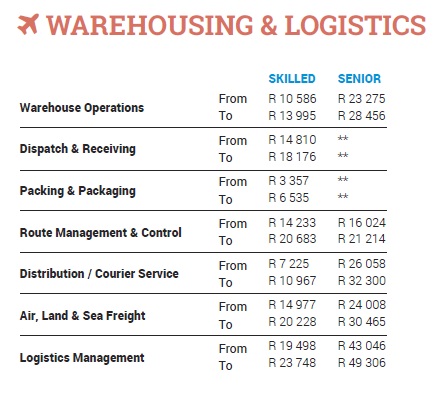 WAREHOUSING & LOGISTICS

| | | SKILLED | SENIOR |
|---|---|---|---|
| Warehouse Operations | From | R 10 586 | R 23 275 |
| | To | R 13 995 | R 28 456 |
| Dispatch & Receiving | From | R 14 810 | ** |
| | To | R 18 176 | ** |
| Packing & Packaging | From | R 3 357 | ** |
| | To | R 6 535 | ** |
| Route Management & Control | From | R 14 233 | R 16 024 |
| | To | R 20 683 | R 21 214 |
| Distribution / Courier Service | From | R 7 225 | R 26 058 |
| | To | R 10 967 | R 32 300 |
| Air, Land & Sea Freight | From | R 14 977 | R 24 008 |
| | To | R 20 228 | R 30 465 |
| Logistics Management | From | R 19 498 | R 43 046 |
| | To | R 23 748 | R 49 306 |